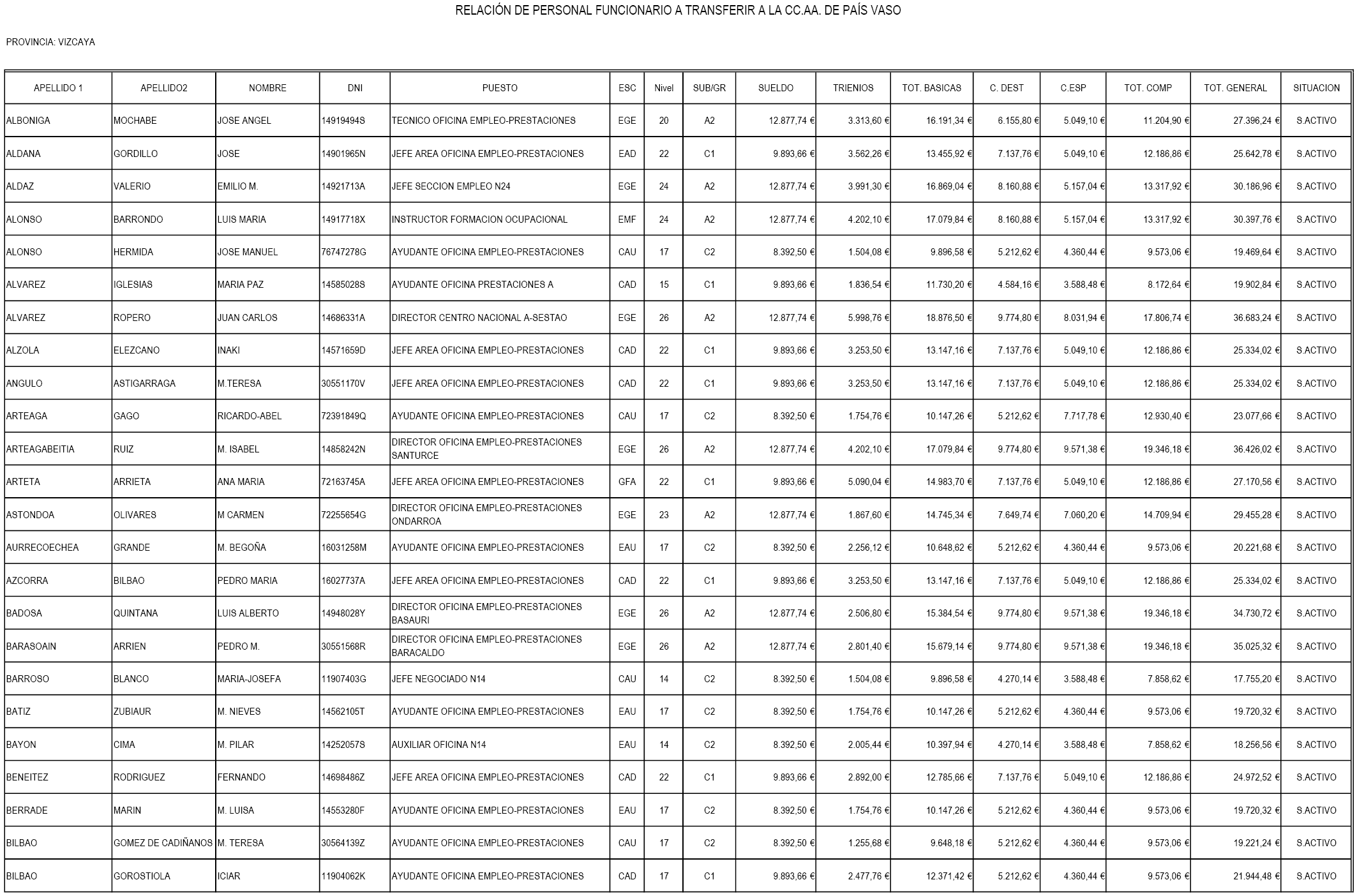 RELACIÓN DE PERSONAL FUNCIONARIO A TRANSFERIR A LA CC.AA. DE PAÍS VASO

PROVINCIA: VIZCAYA

| APELLIDO 1 | APELLIDO2 | NOMBRE | DNI | PUESTO | ESC | Nivel | SUB/GR | SUELDO | TRIENIOS | TOT. BASICAS | C. DEST | C.ESP | TOT. COMP | TOT. GENERAL | SITUACION |
|---|---|---|---|---|---|---|---|---|---|---|---|---|---|---|---|
| ALBONIGA | MOCHABE | JOSE ANGEL | 14919494S | TECNICO OFICINA EMPLEO-PRESTACIONES | EGE | 20 | A2 | 12.877,74 € | 3.313,60 € | 16.191,34 € | 6.155,80 € | 5.049,10 € | 11.204,90 € | 27.396,24 € | S.ACTIVO |
| ALDANA | GORDILLO | JOSE | 14901965N | JEFE AREA OFICINA EMPLEO-PRESTACIONES | EAD | 22 | C1 | 9.893,66 € | 3.562,26 € | 13.455,92 € | 7.137,76 € | 5.049,10 € | 12.186,86 € | 25.642,78 € | S.ACTIVO |
| ALDAZ | VALERIO | EMILIO M. | 14921713A | JEFE SECCION EMPLEO N24 | EGE | 24 | A2 | 12.877,74 € | 3.991,30 € | 16.869,04 € | 8.160,88 € | 5.157,04 € | 13.317,92 € | 30.186,96 € | S.ACTIVO |
| ALONSO | BARRONDO | LUIS MARIA | 14917718X | INSTRUCTOR FORMACION OCUPACIONAL | EMF | 24 | A2 | 12.877,74 € | 4.202,10 € | 17.079,84 € | 8.160,88 € | 5.157,04 € | 13.317,92 € | 30.397,76 € | S.ACTIVO |
| ALONSO | HERMIDA | JOSE MANUEL | 76747278G | AYUDANTE OFICINA EMPLEO-PRESTACIONES | CAU | 17 | C2 | 8.392,50 € | 1.504,08 € | 9.896,58 € | 5.212,62 € | 4.360,44 € | 9.573,06 € | 19.469,64 € | S.ACTIVO |
| ALVAREZ | IGLESIAS | MARIA PAZ | 14585028S | AYUDANTE OFICINA PRESTACIONES A | CAD | 15 | C1 | 9.893,66 € | 1.836,54 € | 11.730,20 € | 4.584,16 € | 3.588,48 € | 8.172,64 € | 19.902,84 € | S.ACTIVO |
| ALVAREZ | ROPERO | JUAN CARLOS | 14686331A | DIRECTOR CENTRO NACIONAL A-SESTAO | EGE | 26 | A2 | 12.877,74 € | 5.998,76 € | 18.876,50 € | 9.774,80 € | 8.031,94 € | 17.806,74 € | 36.683,24 € | S.ACTIVO |
| ALZOLA | ELEZCANO | INAKI | 14571659D | JEFE AREA OFICINA EMPLEO-PRESTACIONES | CAD | 22 | C1 | 9.893,66 € | 3.253,50 € | 13.147,16 € | 7.137,76 € | 5.049,10 € | 12.186,86 € | 25.334,02 € | S.ACTIVO |
| ANGULO | ASTIGARRAGA | M.TERESA | 30551170V | JEFE AREA OFICINA EMPLEO-PRESTACIONES | CAD | 22 | C1 | 9.893,66 € | 3.253,50 € | 13.147,16 € | 7.137,76 € | 5.049,10 € | 12.186,86 € | 25.334,02 € | S.ACTIVO |
| ARTEAGA | GAGO | RICARDO-ABEL | 72391849Q | AYUDANTE OFICINA EMPLEO-PRESTACIONES | CAU | 17 | C2 | 8.392,50 € | 1.754,76 € | 10.147,26 € | 5.212,62 € | 7.717,78 € | 12.930,40 € | 23.077,66 € | S.ACTIVO |
| ARTEAGABEITIA | RUIZ | M. ISABEL | 14858242N | DIRECTOR OFICINA EMPLEO-PRESTACIONES SANTURCE | EGE | 26 | A2 | 12.877,74 € | 4.202,10 € | 17.079,84 € | 9.774,80 € | 9.571,38 € | 19.346,18 € | 36.426,02 € | S.ACTIVO |
| ARTETA | ARRIETA | ANA MARIA | 72163745A | JEFE AREA OFICINA EMPLEO-PRESTACIONES | GFA | 22 | C1 | 9.893,66 € | 5.090,04 € | 14.983,70 € | 7.137,76 € | 5.049,10 € | 12.186,86 € | 27.170,56 € | S.ACTIVO |
| ASTONDOA | OLIVARES | M CARMEN | 72255654G | DIRECTOR OFICINA EMPLEO-PRESTACIONES ONDARROA | EGE | 23 | A2 | 12.877,74 € | 1.867,60 € | 14.745,34 € | 7.649,74 € | 7.060,20 € | 14.709,94 € | 29.455,28 € | S.ACTIVO |
| AURRECOECHEA | GRANDE | M. BEGOÑA | 16031258M | AYUDANTE OFICINA EMPLEO-PRESTACIONES | EAU | 17 | C2 | 8.392,50 € | 2.256,12 € | 10.648,62 € | 5.212,62 € | 4.360,44 € | 9.573,06 € | 20.221,68 € | S.ACTIVO |
| AZCORRA | BILBAO | PEDRO MARIA | 16027737A | JEFE AREA OFICINA EMPLEO-PRESTACIONES | CAD | 22 | C1 | 9.893,66 € | 3.253,50 € | 13.147,16 € | 7.137,76 € | 5.049,10 € | 12.186,86 € | 25.334,02 € | S.ACTIVO |
| BADOSA | QUINTANA | LUIS ALBERTO | 14948028Y | DIRECTOR OFICINA EMPLEO-PRESTACIONES BASAURI | EGE | 26 | A2 | 12.877,74 € | 2.506,80 € | 15.384,54 € | 9.774,80 € | 9.571,38 € | 19.346,18 € | 34.730,72 € | S.ACTIVO |
| BARASOAIN | ARRIEN | PEDRO M. | 30551568R | DIRECTOR OFICINA EMPLEO-PRESTACIONES BARACALDO | EGE | 26 | A2 | 12.877,74 € | 2.801,40 € | 15.679,14 € | 9.774,80 € | 9.571,38 € | 19.346,18 € | 35.025,32 € | S.ACTIVO |
| BARROSO | BLANCO | MARIA-JOSEFA | 11907403G | JEFE NEGOCIADO N14 | CAU | 14 | C2 | 8.392,50 € | 1.504,08 € | 9.896,58 € | 4.270,14 € | 3.588,48 € | 7.858,62 € | 17.755,20 € | S.ACTIVO |
| BATIZ | ZUBIAUR | M. NIEVES | 14562105T | AYUDANTE OFICINA EMPLEO-PRESTACIONES | EAU | 17 | C2 | 8.392,50 € | 1.754,76 € | 10.147,26 € | 5.212,62 € | 4.360,44 € | 9.573,06 € | 19.720,32 € | S.ACTIVO |
| BAYON | CIMA | M. PILAR | 14252057S | AUXILIAR OFICINA N14 | EAU | 14 | C2 | 8.392,50 € | 2.005,44 € | 10.397,94 € | 4.270,14 € | 3.588,48 € | 7.858,62 € | 18.256,56 € | S.ACTIVO |
| BENEITEZ | RODRIGUEZ | FERNANDO | 14698486Z | JEFE AREA OFICINA EMPLEO-PRESTACIONES | CAD | 22 | C1 | 9.893,66 € | 2.892,00 € | 12.785,66 € | 7.137,76 € | 5.049,10 € | 12.186,86 € | 24.972,52 € | S.ACTIVO |
| BERRADE | MARIN | M. LUISA | 14553280F | AYUDANTE OFICINA EMPLEO-PRESTACIONES | EAU | 17 | C2 | 8.392,50 € | 1.754,76 € | 10.147,26 € | 5.212,62 € | 4.360,44 € | 9.573,06 € | 19.720,32 € | S.ACTIVO |
| BILBAO | GOMEZ DE CADIÑANOS | M. TERESA | 30564139Z | AYUDANTE OFICINA EMPLEO-PRESTACIONES | CAU | 17 | C2 | 8.392,50 € | 1.255,68 € | 9.648,18 € | 5.212,62 € | 4.360,44 € | 9.573,06 € | 19.221,24 € | S.ACTIVO |
| BILBAO | GOROSTIOLA | ICIAR | 11904062K | AYUDANTE OFICINA EMPLEO-PRESTACIONES | CAD | 17 | C1 | 9.893,66 € | 2.477,76 € | 12.371,42 € | 5.212,62 € | 4.360,44 € | 9.573,06 € | 21.944,48 € | S.ACTIVO |